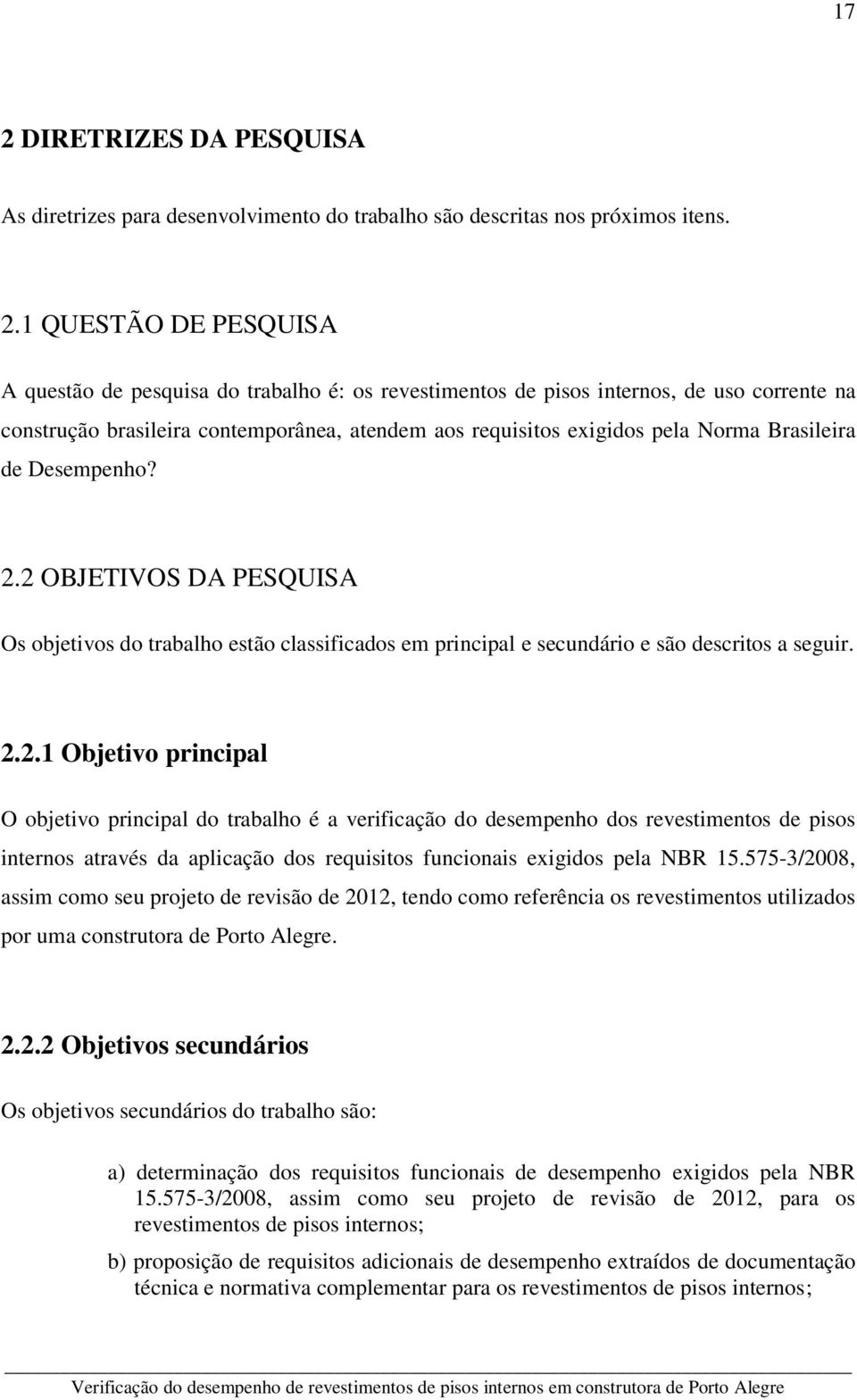 17

2 DIRETRIZES DA PESQUISA

As diretrizes para desenvolvimento do trabalho são descritas nos próximos itens.

2.1 QUESTÃO DE PESQUISA

A questão de pesquisa do trabalho é: os revestimentos de pisos internos, de uso corrente na construção brasileira contemporânea, atendem aos requisitos exigidos pela Norma Brasileira de Desempenho?

2.2 OBJETIVOS DA PESQUISA

Os objetivos do trabalho estão classificados em principal e secundário e são descritos a seguir.

2.2.1 Objetivo principal

O objetivo principal do trabalho é a verificação do desempenho dos revestimentos de pisos internos através da aplicação dos requisitos funcionais exigidos pela NBR 15.575-3/2008, assim como seu projeto de revisão de 2012, tendo como referência os revestimentos utilizados por uma construtora de Porto Alegre.

2.2.2 Objetivos secundários

Os objetivos secundários do trabalho são:

a) determinação dos requisitos funcionais de desempenho exigidos pela NBR 15.575-3/2008, assim como seu projeto de revisão de 2012, para os revestimentos de pisos internos;

b) proposição de requisitos adicionais de desempenho extraídos de documentação técnica e normativa complementar para os revestimentos de pisos internos;

Verificação do desempenho de revestimentos de pisos internos em construtora de Porto Alegre